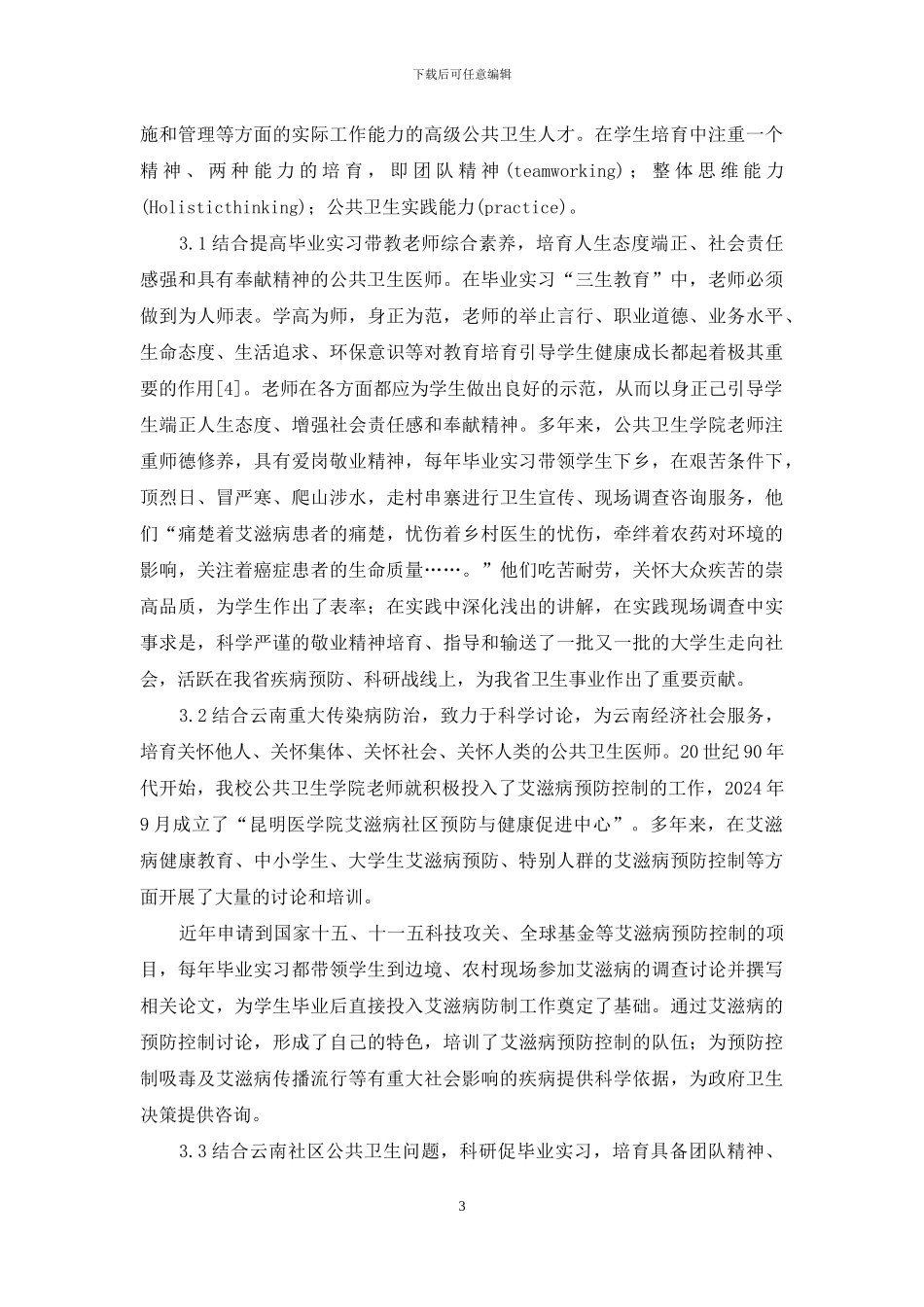 下载后可任意编辑

施和管理等方面的实际工作能力的高级公共卫生人才。在学生培育中注重一个精神、两种能力的培育，即团队精神(teamworking)；整体思维能力(Holisticthinking)；公共卫生实践能力(practice)。

3.1结合提高毕业实习带教老师综合素养，培育人生态度端正、社会责任感强和具有奉献精神的公共卫生医师。在毕业实习“三生教育”中，老师必须做到为人师表。学高为师，身正为范，老师的举止言行、职业道德、业务水平、生命态度、生活追求、环保意识等对教育培育引导学生健康成长都起着极其重要的作用[4]。老师在各方面都应为学生做出良好的示范，从而以身正己引导学生端正人生态度、增强社会责任感和奉献精神。多年来，公共卫生学院老师注重师德修养，具有爱岗敬业精神，每年毕业实习带领学生下乡，在艰苦条件下，顶烈日、冒严寒、爬山涉水，走村串寨进行卫生宣传、现场调查咨询服务，他们“痛楚着艾滋病患者的痛楚，忧伤着乡村医生的忧伤，牵绊着农药对环境的影响，关注着癌症患者的生命质量……。”他们吃苦耐劳，关怀大众疾苦的崇高品质，为学生作出了表率；在实践中深化浅出的讲解，在实践现场调查中实事求是，科学严谨的敬业精神培育、指导和输送了一批又一批的大学生走向社会，活跃在我省疾病预防、科研战线上，为我省卫生事业作出了重要贡献。

3.2结合云南重大传染病防治，致力于科学讨论，为云南经济社会服务，培育关怀他人、关怀集体、关怀社会、关怀人类的公共卫生医师。20世纪90年代开始，我校公共卫生学院老师就积极投入了艾滋病预防控制的工作，2024年9月成立了“昆明医学院艾滋病社区预防与健康促进中心”。多年来，在艾滋病健康教育、中小学生、大学生艾滋病预防、特别人群的艾滋病预防控制等方面开展了大量的讨论和培训。

近年申请到国家十五、十一五科技攻关、全球基金等艾滋病预防控制的项目，每年毕业实习都带领学生到边境、农村现场参加艾滋病的调查讨论并撰写相关论文，为学生毕业后直接投入艾滋病防制工作奠定了基础。通过艾滋病的预防控制讨论，形成了自己的特色，培训了艾滋病预防控制的队伍；为预防控制吸毒及艾滋病传播流行等有重大社会影响的疾病提供科学依据，为政府卫生决策提供咨询。

3.3结合云南社区公共卫生问题，科研促毕业实习，培育具备团队精神、

3